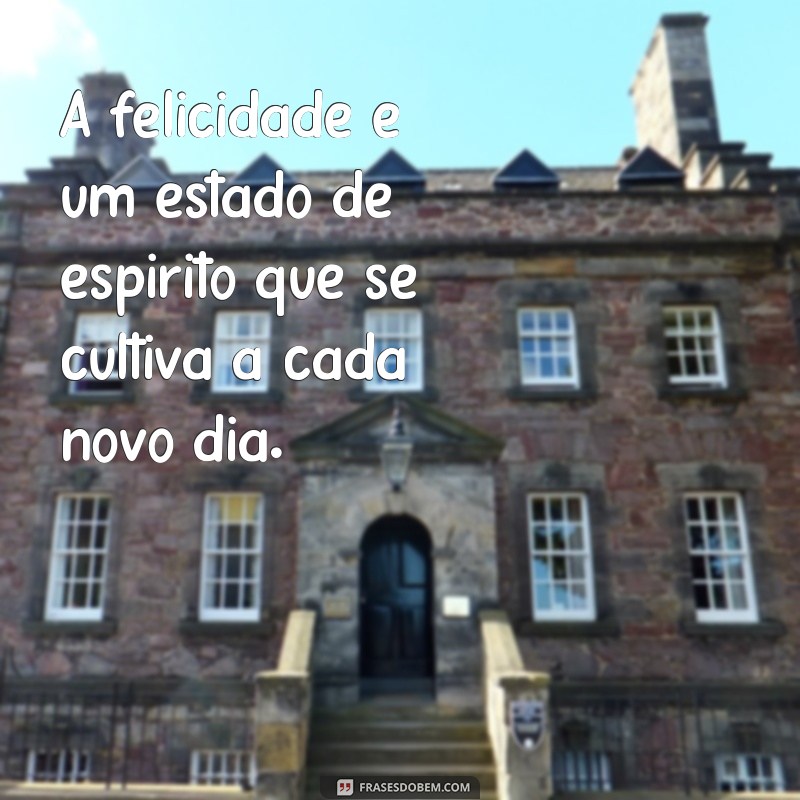 A felicidade e um estado de espirito que se cultiva a cada novo dia.

FRASESDOBEM.COM